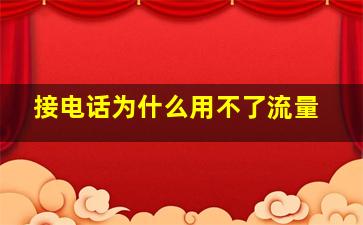 接电话为什么用不了流量